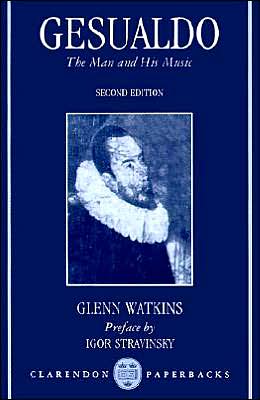 GESUALDO

The Man and His Music

SECOND EDITION

GLENN WATKINS

Preface by

IGOR STRAVINSKY

CLARENDON PAPERBACKS